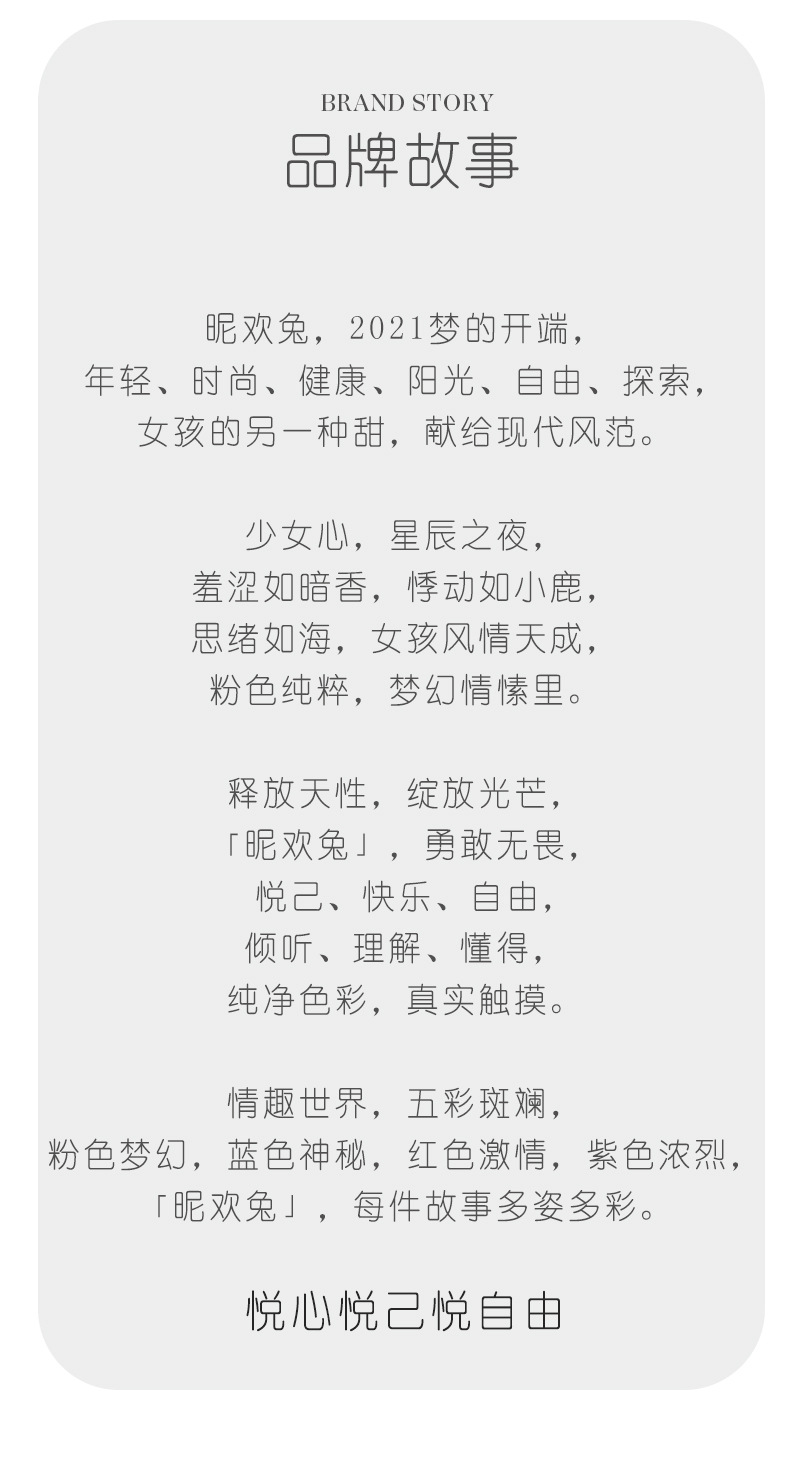 BRAND STORY
品牌故事

昵欢兔，2021梦的开端，
年轻、时尚、健康、阳光、自由、探索，
女孩的另一种甜，献给现代风范。

少女心，星辰之夜，
羞涩如暗香，悸动如小鹿，
思绪如海，女孩风情天成，
粉色纯粹，梦幻情愫里。

释放天性，绽放光芒，
「昵欢兔」，勇敢无畏，
悦己、快乐、自由，
倾听、理解、懂得，
纯净色彩，真实触摸。

情趣世界，五彩斑斓，
粉色梦幻，蓝色神秘，红色激情，紫色浓烈，
「昵欢兔」，每件故事多姿多彩。

悦心悦己悦自由